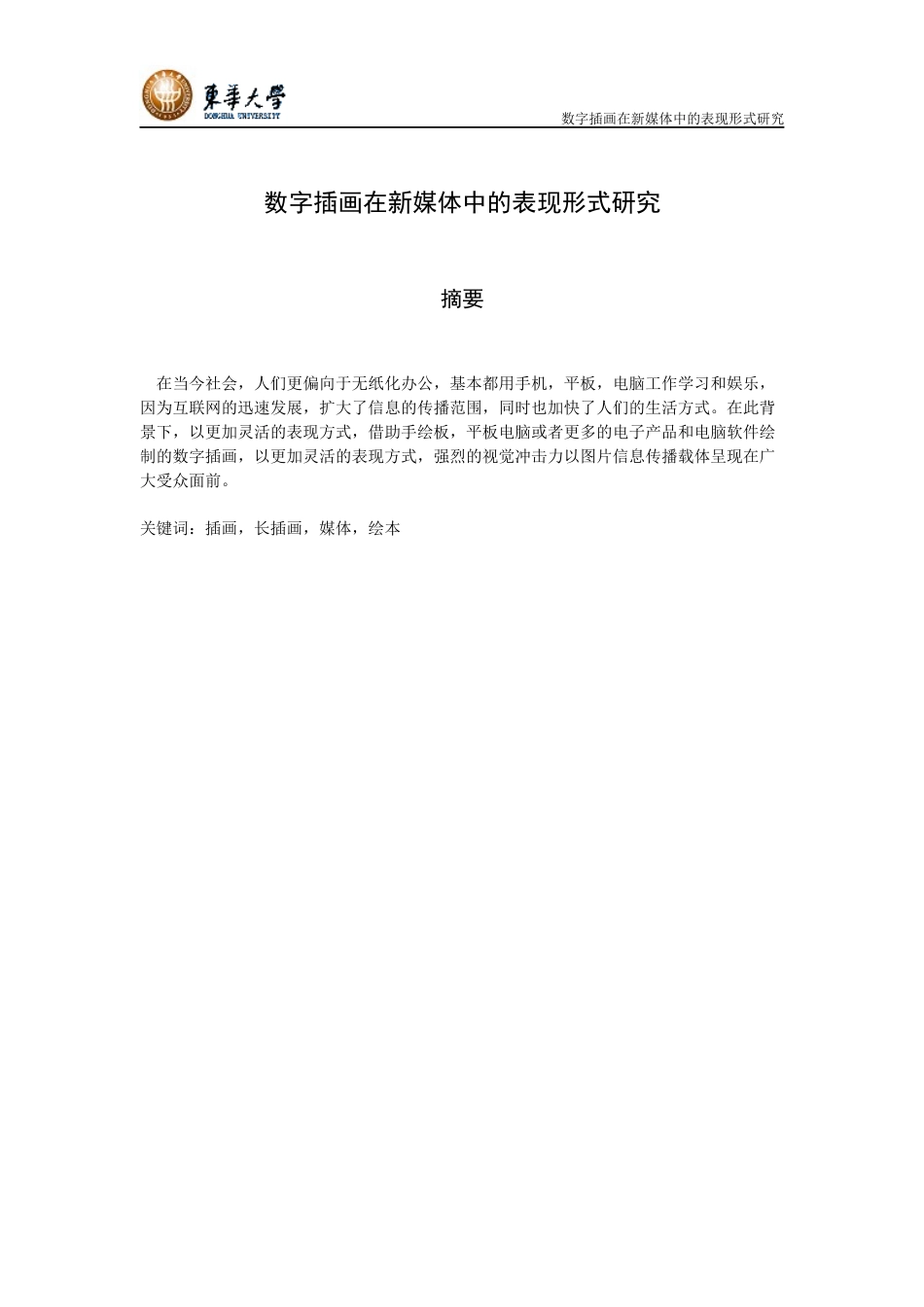 東華大學
DONGHUA UNIVERSITY

数字插画在新媒体中的表现形式研究

数字插画在新媒体中的表现形式研究

摘要

在当今社会，人们更偏向于无纸化办公，基本都用手机，平板，电脑工作学习和娱乐，因为互联网的迅速发展，扩大了信息的传播范围，同时也加快了人们的生活方式。在此背景下，以更加灵活的表现方式，借助手绘板，平板电脑或者更多的电子产品和电脑软件绘制的数字插画，以更加灵活的表现方式，强烈的视觉冲击力以图片信息传播载体呈现在广大受众面前。

关键词：插画，长插画，媒体，绘本